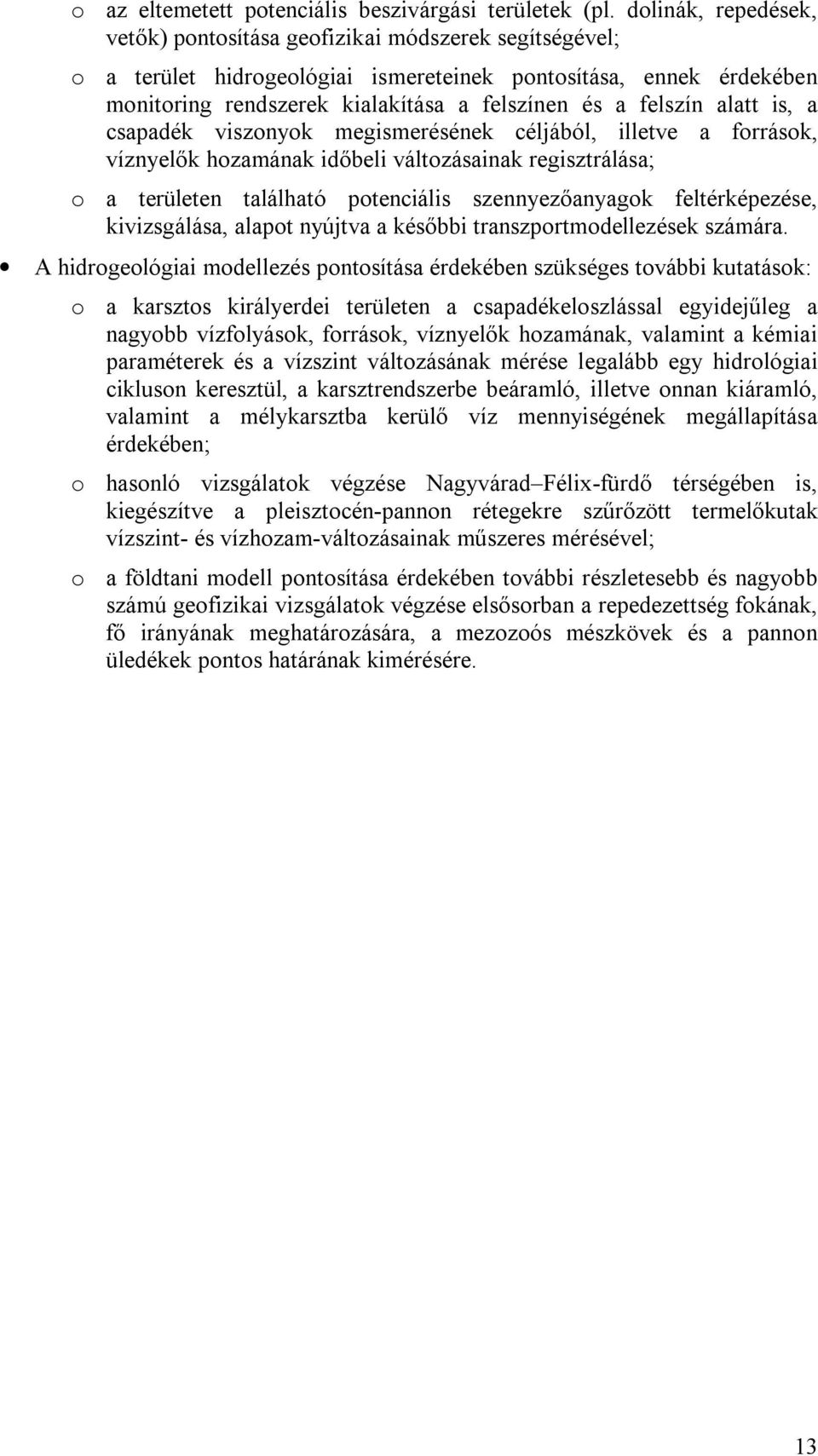 o az eltemetett potenciális beszivárgási területek (pl. dolinák, repedések, vetők) pontosítása geofizikai módszerek segítségével;

o a terület hidrogeológiai ismereteinek pontosítása, ennek érdekében monitoring rendszerek kialakítása a felszínen és a felszín alatt is, a csapadék viszonyok megismerésének céljából, illetve a források, víznyelők hozamának időbeli változásainak regisztrálása;

o a területen található potenciális szennyezőanyagok feltérképezése, kivizsgálása, alapot nyújtva a későbbi transzportmodellezések számára.

• A hidrogeológiai modellezés pontosítása érdekében szükséges további kutatások:

o a karsztos királyerdei területen a csapadékeloszlással egyidejűleg a nagyobb vízfolyások, források, víznyelők hozamának, valamint a kémiai paraméterek és a vízszint változásának mérése legalább egy hidrológiai cikluson keresztül, a karsztrendszerbe beáramló, illetve onnan kiáramló, valamint a mélykarsztba kerülő víz mennyiségének megállapítása érdekében;

o hasonló vizsgálatok végzése Nagyvárad–Félix-fürdő térségében is, kiegészítve a pleisztocén-pannon rétegekre szűrőzött termelőkutak vízszint- és vízhozam-változásainak műszeres mérésével;

o a földtani modell pontosítása érdekében további részletesebb és nagyobb számú geofizikai vizsgálatok végzése elsősorban a repedezettség fokának, fő irányának meghatározására, a mezozoós mészkövek és a pannon üledékek pontos határának kimérésére.

13